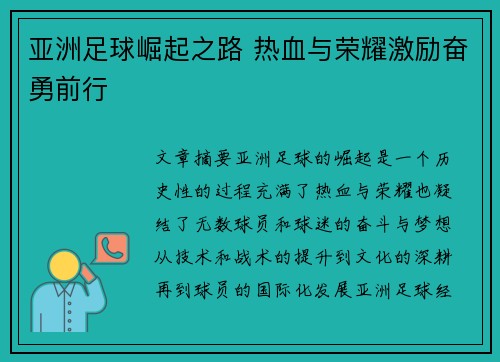 亚洲足球崛起之路 热血与荣耀激励奋勇前行

文章摘要亚洲足球的崛起是一个历史性的过程充满了热血与荣耀也凝结了无数球员和球迷的奋斗与梦想从技术和战术的提升到文化的深耕再到球员的国际化发展亚洲足球经